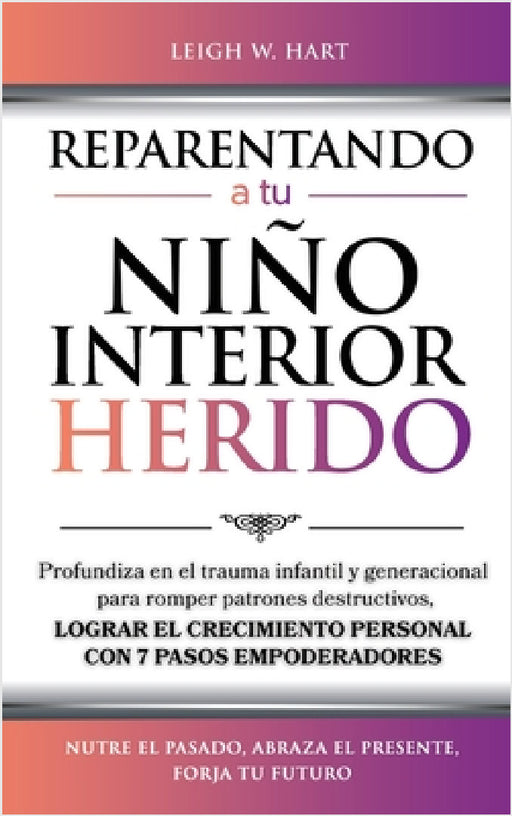 LEIGH W. HART

REPARENTANDO

a tu

NIÑO INTERIOR HERIDO

Profundiza en el trauma infantil y generacional para romper patrones destructivos, LOGRAR EL CRECIMIENTO PERSONAL CON 7 PASOS EMPODERADORES

NUTRE EL PASADO, ABRAZA EL PRESENTE, FORJA TU FUTURO